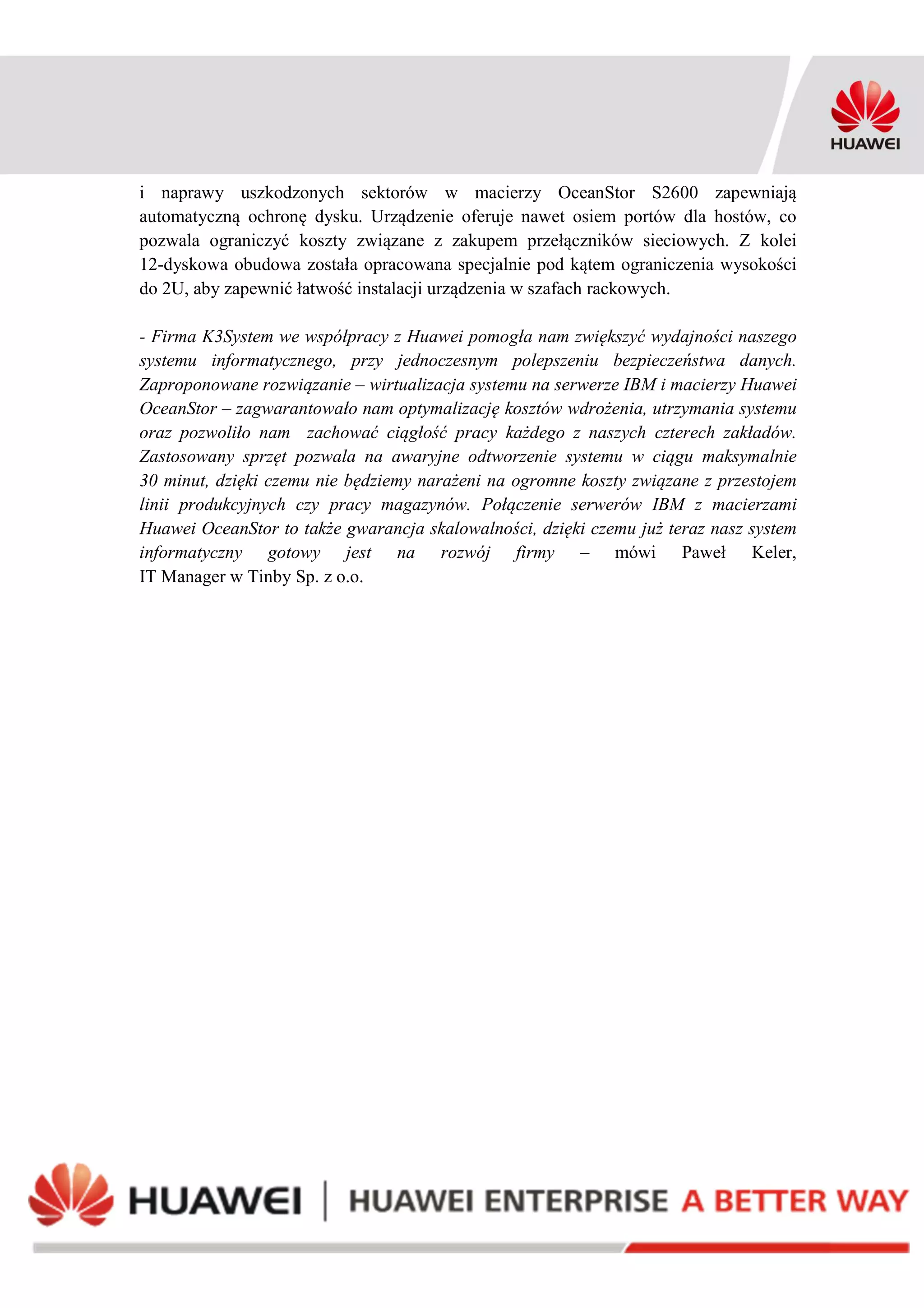 HUAWEI

i naprawy uszkodzonych sektorów w macierzy OceanStor S2600 zapewniają automatyczną ochronę dysku. Urządzenie oferuje nawet osiem portów dla hostów, co pozwala ograniczyć koszty związane z zakupem przełączników sieciowych. Z kolei 12-dyskowa obudowa została opracowana specjalnie pod kątem ograniczenia wysokości do 2U, aby zapewnić łatwość instalacji urządzenia w szafach rackowych.

- Firma K3System we współpracy z Huawei pomogła nam zwiększyć wydajności naszego systemu informatycznego, przy jednoczesnym polepszeniu bezpieczeństwa danych. Zaproponowane rozwiązanie – wirtualizacja systemu na serwerze IBM i macierzy Huawei OceanStor – zagwarantowało nam optymalizację kosztów wdrożenia, utrzymania systemu oraz pozwoliło nam zachować ciągłość pracy każdego z naszych czterech zakładów. Zastosowany sprzęt pozwala na awaryjne odtworzenie systemu w ciągu maksymalnie 30 minut, dzięki czemu nie będziemy narażeni na ogromne koszty związane z przestojem linii produkcyjnych czy pracy magazynów. Połączenie serwerów IBM z macierzami Huawei OceanStor to także gwarancja skalowalności, dzięki czemu już teraz nasz system informatyczny gotowy jest na rozwój firmy – mówi Paweł Keler, IT Manager w Tinby Sp. z o.o.

HUAWEI | HUAWEI ENTERPRISE A BETTER WAY